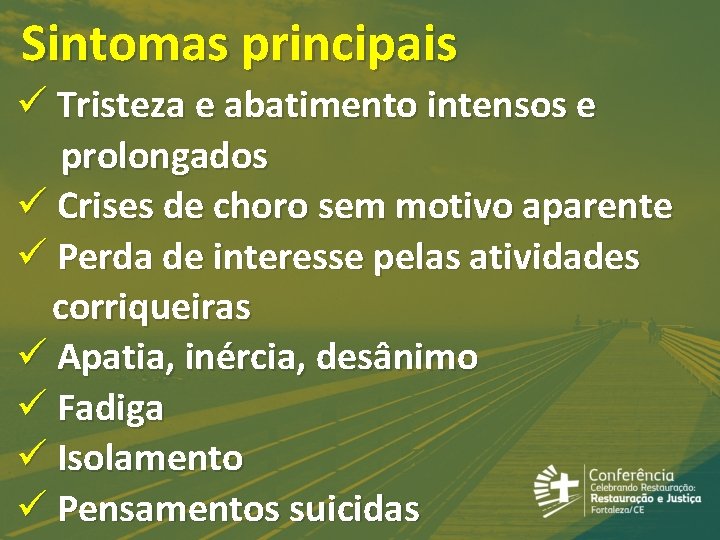 Sintomas principais

✓ Tristeza e abatimento intensos e prolongados
✓ Crises de choro sem motivo aparente
✓ Perda de interesse pelas atividades corriqueiras
✓ Apatia, inércia, desânimo
✓ Fadiga
✓ Isolamento
✓ Pensamentos suicidas

Conferência
Celebrando Restauração:
Restauração e Justiça
Fortaleza/CE